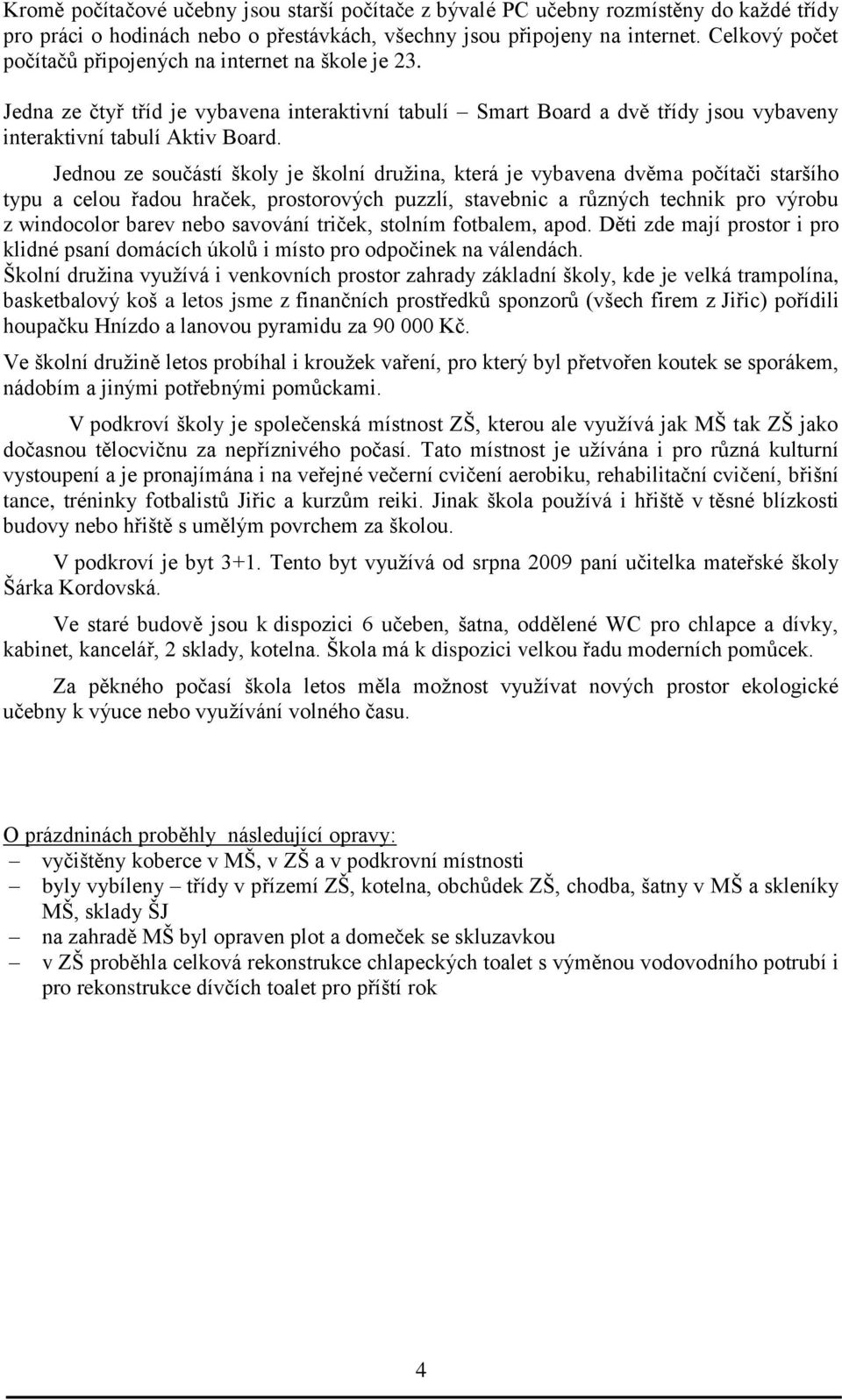 Kromě počítačové učebny jsou starší počítače z bývalé PC učebny rozmístěny do každé třídy pro práci o hodinách nebo o přestávkách, všechny jsou připojeny na internet. Celkový počet počítačů připojených na internet na škole je 23.

Jedna ze čtyř tříd je vybavena interaktivní tabulí – Smart Board a dvě třídy jsou vybaveny interaktivní tabulí Aktiv Board.

Jednou ze součástí školy je školní družina, která je vybavena dvěma počítači staršího typu a celou řadou hraček, prostorových puzzlí, stavebnic a různých technik pro výrobu z windocolor barev nebo savování triček, stolním fotbalem, apod. Děti zde mají prostor i pro klidné psaní domácích úkolů i místo pro odpočinek na válendách.
Školní družina využívá i venkovních prostor zahrady základní školy, kde je velká trampolína, basketbalový koš a letos jsme z finančních prostředků sponzorů (všech firem z Jiřic) pořídili houpačku Hnízdo a lanovou pyramidu za 90 000 Kč.

Ve školní družině letos probíhal i kroužek vaření, pro který byl přetvořen koutek se sporákem, nádobím a jinými potřebnými pomůckami.

V podkroví školy je společenská místnost ZŠ, kterou ale využívá jak MŠ tak ZŠ jako dočasnou tělocvičnu za nepříznivého počasí. Tato místnost je užívána i pro různá kulturní vystoupení a je pronajímána i na veřejné večerní cvičení aerobiku, rehabilitační cvičení, břišní tance, tréninky fotbalistů Jiřic a kurzům reiki. Jinak škola používá i hřiště v těsné blízkosti budovy nebo hřiště s umělým povrchem za školou.

V podkroví je byt 3+1. Tento byt využívá od srpna 2009 paní učitelka mateřské školy Šárka Kordovská.

Ve staré budově jsou k dispozici 6 učeben, šatna, oddělené WC pro chlapce a dívky, kabinet, kancelář, 2 sklady, kotelna. Škola má k dispozici velkou řadu moderních pomůcek.

Za pěkného počasí škola letos měla možnost využívat nových prostor ekologické učebny k výuce nebo využívání volného času.

O prázdninách proběhly následující opravy:
– vyčištěny koberce v MŠ, v ZŠ a v podkrovní místnosti
– byly vybíleny – třídy v přízemí ZŠ, kotelna, obchůdek ZŠ, chodba, šatny v MŠ a skleníky MŠ, sklady ŠJ
– na zahradě MŠ byl opraven plot a domeček se skluzavkou
– v ZŠ proběhla celková rekonstrukce chlapeckých toalet s výměnou vodovodního potrubí i pro rekonstrukce dívčích toalet pro příští rok

4